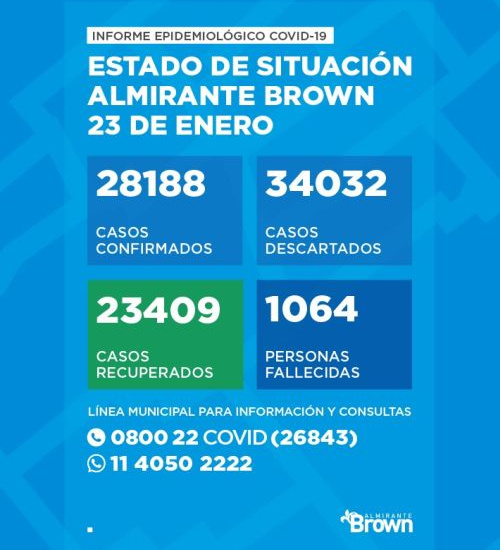 INFORME EPIDEMIOLÓGICO COVID-19

ESTADO DE SITUACIÓN
ALMIRANTE BROWN
23 DE ENERO

28188
CASOS CONFIRMADOS

34032
CASOS DESCARTADOS

23409
CASOS RECUPERADOS

1064
PERSONAS FALLECIDAS

LÍNEA MUNICIPAL PARA INFORMACIÓN Y CONSULTAS
0800 22 COVID (26843)
11 4050 2222

ALMIRANTE
Brown